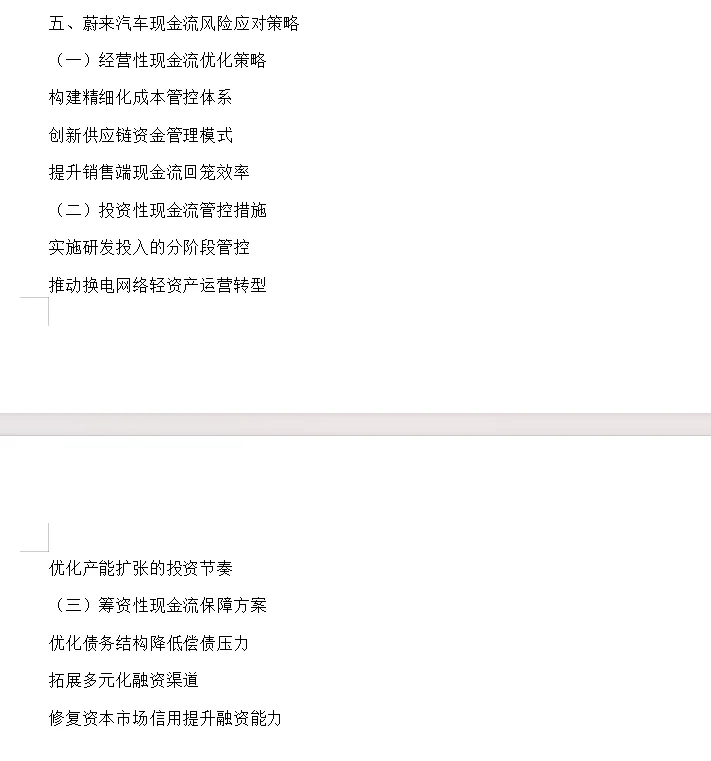 五、蔚来汽车现金流风险应对策略

（一）经营性现金流优化策略

构建精细化成本管控体系

创新供应链资金管理模式

提升销售端现金流回笼效率

（二）投资性现金流管控措施

实施研发投入的分阶段管控

推动换电网络轻资产运营转型

优化产能扩张的投资节奏

（三）筹资性现金流保障方案

优化债务结构降低偿债压力

拓展多元化融资渠道

修复资本市场信用提升融资能力